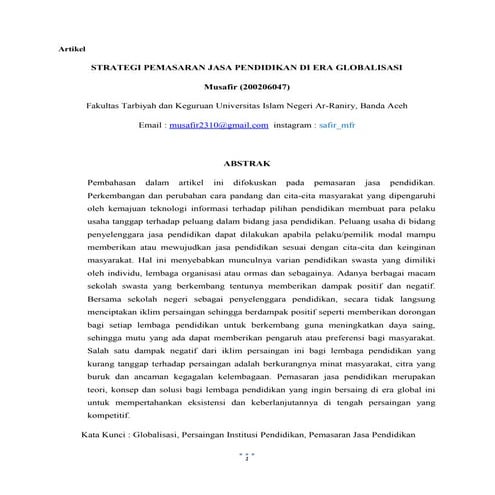 Artikel

STRATEGI PEMASARAN JASA PENDIDIKAN DI ERA GLOBALISASI

Musafir (200206047)

Fakultas Tarbiyah dan Keguruan Universitas Islam Negeri Ar-Raniry, Banda Aceh

Email : musafir2310@gmail.com instagram : safir_mfr

ABSTRAK

Pembahasan dalam artikel ini difokuskan pada pemasaran jasa pendidikan. Perkembangan dan perubahan cara pandang dan cita-cita masyarakat yang dipengaruhi oleh kemajuan teknologi informasi terhadap pilihan pendidikan membuat para pelaku usaha tanggap terhadap peluang dalam bidang jasa pendidikan. Peluang usaha di bidang penyelenggara jasa pendidikan dapat dilakukan apabila pelaku/pemilik modal mampu memberikan atau mewujudkan jasa pendidikan sesuai dengan cita-cita dan keinginan masyarakat. Hal ini menyebabkan munculnya varian pendidikan swasta yang dimiliki oleh individu, lembaga organisasi atau ormas dan sebagainya. Adanya berbagai macam sekolah swasta yang berkembang tentunya memberikan dampak positif dan negatif. Bersama sekolah negeri sebagai penyelenggara pendidikan, secara tidak langsung menciptakan iklim persaingan sehingga berdampak positif seperti memberikan dorongan bagi setiap lembaga pendidikan untuk berkembang guna meningkatkan daya saing, sehingga mutu yang ada dapat memberikan pengaruh atau preferensi bagi masyarakat. Salah satu dampak negatif dari iklim persaingan ini bagi lembaga pendidikan yang kurang tanggap terhadap persaingan adalah berkurangnya minat masyarakat, citra yang buruk dan ancaman kegagalan kelembagaan. Pemasaran jasa pendidikan merupakan teori, konsep dan solusi bagi lembaga pendidikan yang ingin bersaing di era global ini untuk mempertahankan eksistensi dan keberlanjutannya di tengah persaingan yang kompetitif.

Kata Kunci : Globalisasi, Persaingan Institusi Pendidikan, Pemasaran Jasa Pendidikan

2